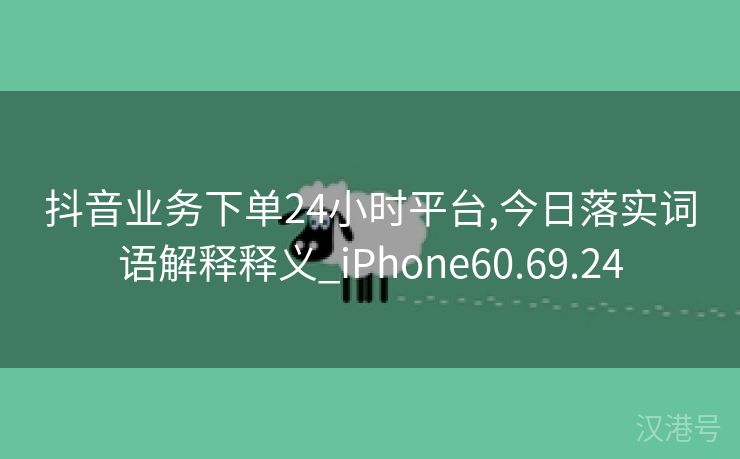 抖音业务下单24小时平台,今日落实词语解释释义_iPhone60.69.24

汉港号